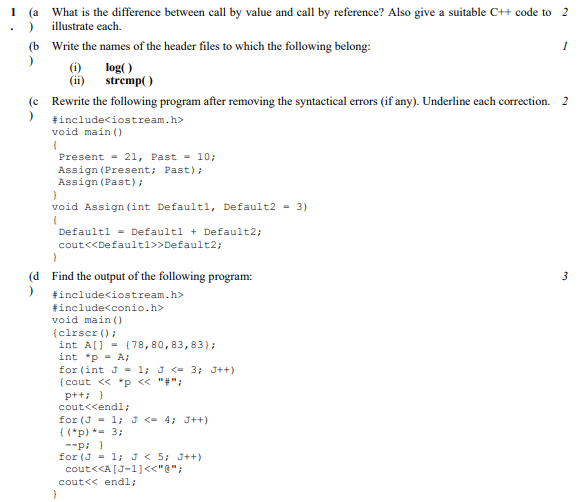 1. (a) What is the difference between call by value and call by reference? Also give a suitable C++ code to illustrate each. 2

(b) Write the names of the header files to which the following belong: 1

(i) log( )
(ii) strcmp( )

(c) Rewrite the following program after removing the syntactical errors (if any). Underline each correction. 2

#include<iostream.h>
void main()
{
 Present = 21, Past = 10;
 Assign(Present; Past);
 Assign(Past);
}
void Assign(int Default1, Default2 = 3)
{
 Default1 = Default1 + Default2;
 cout<<Default1>>Default2;
}

(d) Find the output of the following program: 3

#include<iostream.h>
#include<conio.h>
void main()
{clrscr();
 int A[] = {78,80,83,83};
 int *p = A;
 for(int J = 1; J <= 3; J++)
 {cout << *p << "#";
  p++; }
 cout<<endl;
 for(J = 1; J <= 4; J++)
 {(*p)*= 3;
  --p; }
 for(J = 1; J < 5; J++)
  cout<<A[J-1]<<"@";
 cout<< endl;
}